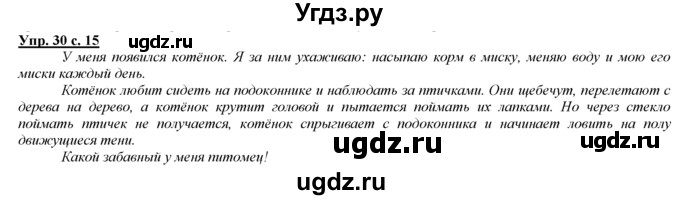 Угдз.ру

Упр. 30 с. 15 ugdz.ru

У меня появился котёнок. Я за ним ухаживаю: насыпаю корм в миску, меняю воду и мою его миски каждый день.

Котёнок любит сидеть на подоконнике и наблюдать за птичками. Они щебечут, перелетают с дерева на дерево, а котёнок крутит головой и пытается поймать их лапками. Но через стекло поймать птичек не получается, котёнок спрыгивает с подоконника и начинает ловить на полу движущиеся тени.

ugdz.ru ugdz.ru

Какой забавный у меня питомец!

ugdz.ru